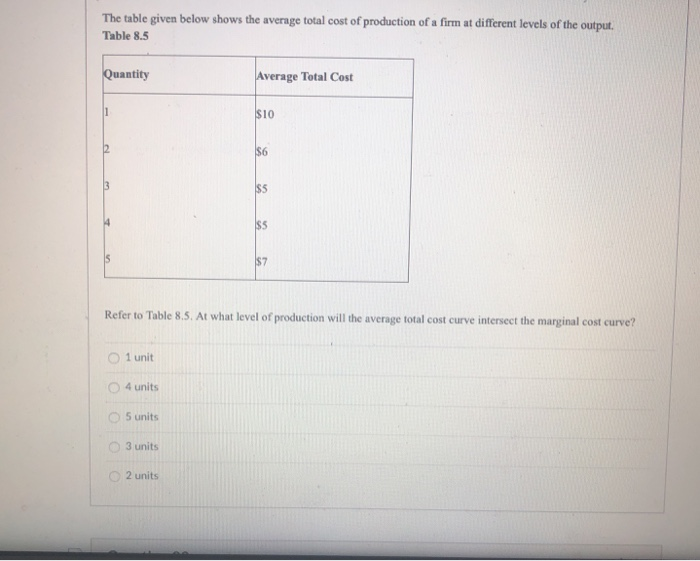 The table given below shows the average total cost of production of a firm at different levels of the output.
Table 8.5

| Quantity | Average Total Cost |
|---|---|
| 1 | \$10 |
| 2 | \$6 |
| 3 | \$5 |
| 4 | \$5 |
| 5 | \$7 |

Refer to Table 8.5. At what level of production will the average total cost curve intersect the marginal cost curve?

1 unit

4 units

5 units

3 units

2 units